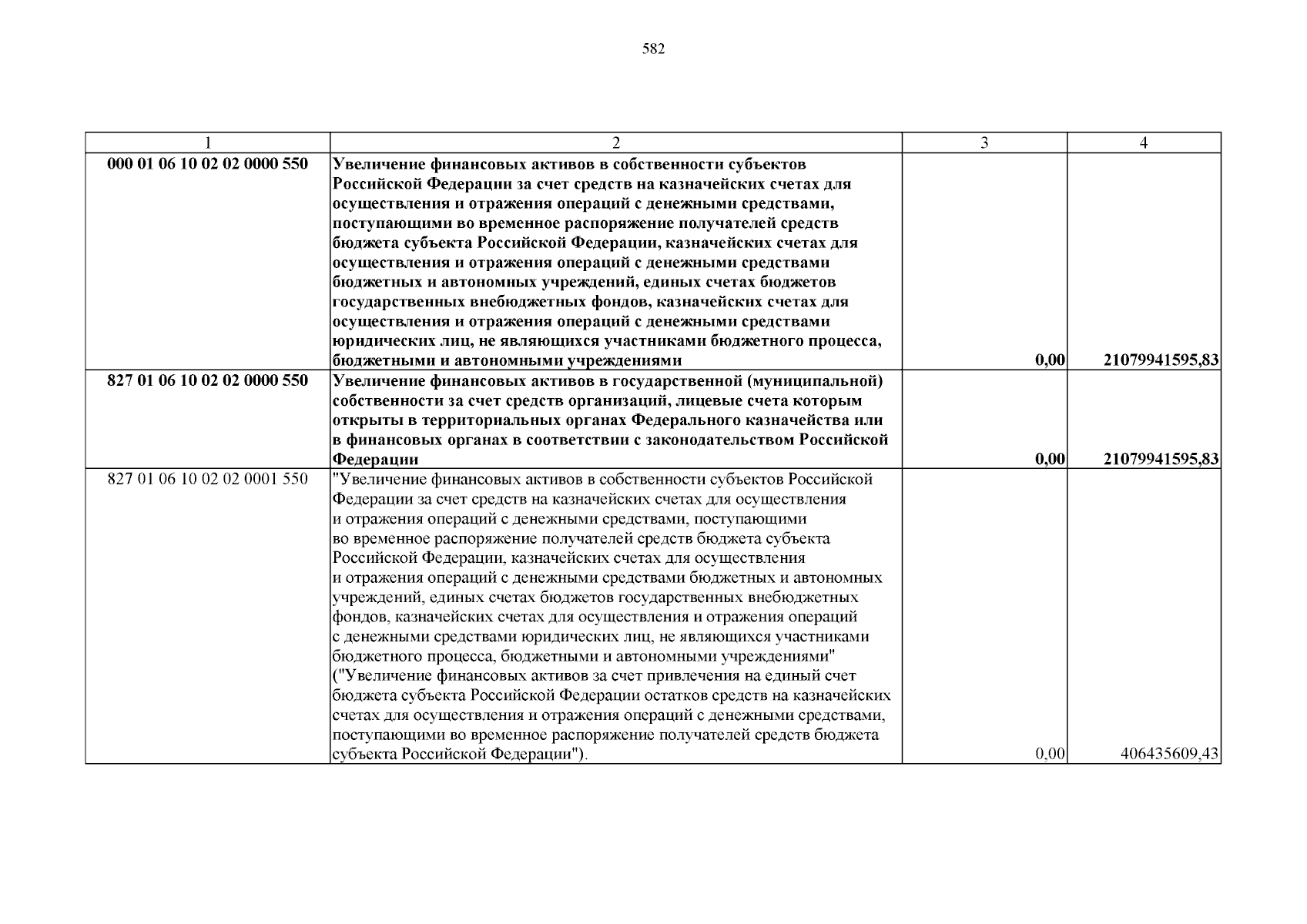 582

| 1 | 2 | 3 | 4 |
|---|---|---|---|
| 000 01 06 10 02 02 0000 550 | Увеличение финансовых активов в собственности субъектов Российской Федерации за счет средств на казначейских счетах для осуществления и отражения операций с денежными средствами, поступающими во временное распоряжение получателей средств бюджета субъекта Российской Федерации, казначейских счетах для осуществления и отражения операций с денежными средствами бюджетных и автономных учреждений, единых счетах бюджетов государственных внебюджетных фондов, казначейских счетах для осуществления и отражения операций с денежными средствами юридических лиц, не являющихся участниками бюджетного процесса, бюджетными и автономными учреждениями | 0,00 | 21079941595,83 |
| 827 01 06 10 02 02 0000 550 | Увеличение финансовых активов в государственной (муниципальной) собственности за счет средств организаций, лицевые счета которым открыты в территориальных органах Федерального казначейства или в финансовых органах в соответствии с законодательством Российской Федерации | 0,00 | 21079941595,83 |
| 827 01 06 10 02 02 0001 550 | "Увеличение финансовых активов в собственности субъектов Российской Федерации за счет средств на казначейских счетах для осуществления и отражения операций с денежными средствами, поступающими во временное распоряжение получателей средств бюджета субъекта Российской Федерации, казначейских счетах для осуществления и отражения операций с денежными средствами бюджетных и автономных учреждений, единых счетах бюджетов государственных внебюджетных фондов, казначейских счетах для осуществления и отражения операций с денежными средствами юридических лиц, не являющихся участниками бюджетного процесса, бюджетными и автономными учреждениями" ("Увеличение финансовых активов за счет привлечения на единый счет бюджета субъекта Российской Федерации остатков средств на казначейских счетах для осуществления и отражения операций с денежными средствами, поступающими во временное распоряжение получателей средств бюджета субъекта Российской Федерации"). | 0,00 | 406435609,43 |